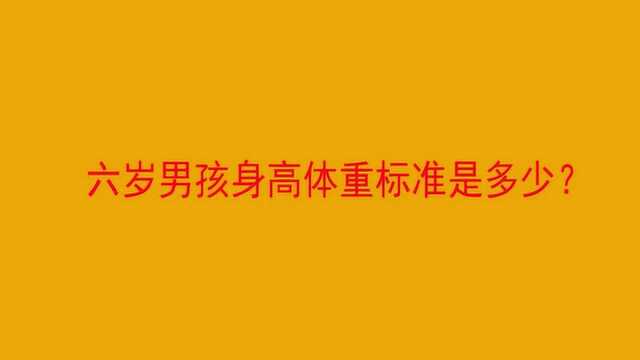 六岁男孩身高体重标准是多少？